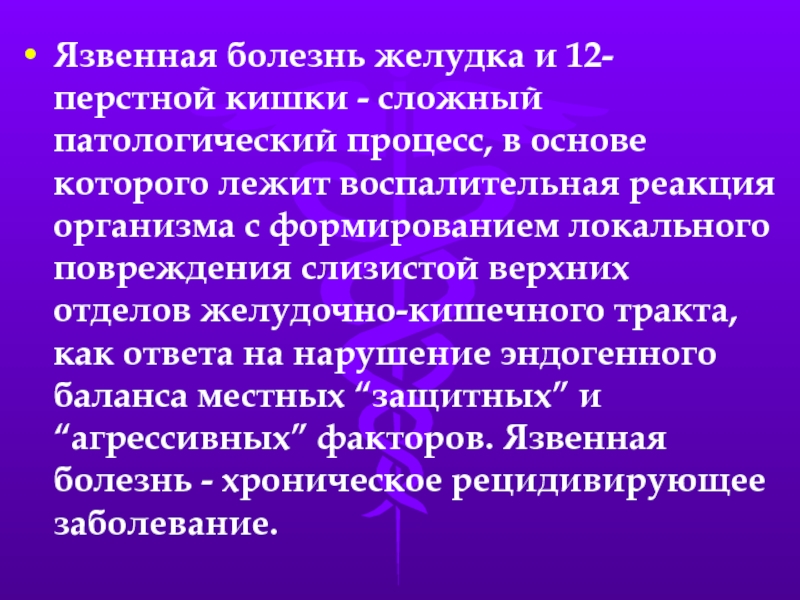 • Язвенная болезнь желудка и 12-перстной кишки - сложный патологический процесс, в основе которого лежит воспалительная реакция организма с формированием локального повреждения слизистой верхних отделов желудочно-кишечного тракта, как ответа на нарушение эндогенного баланса местных “защитных” и “агрессивных” факторов. Язвенная болезнь - хроническое рецидивирующее заболевание.